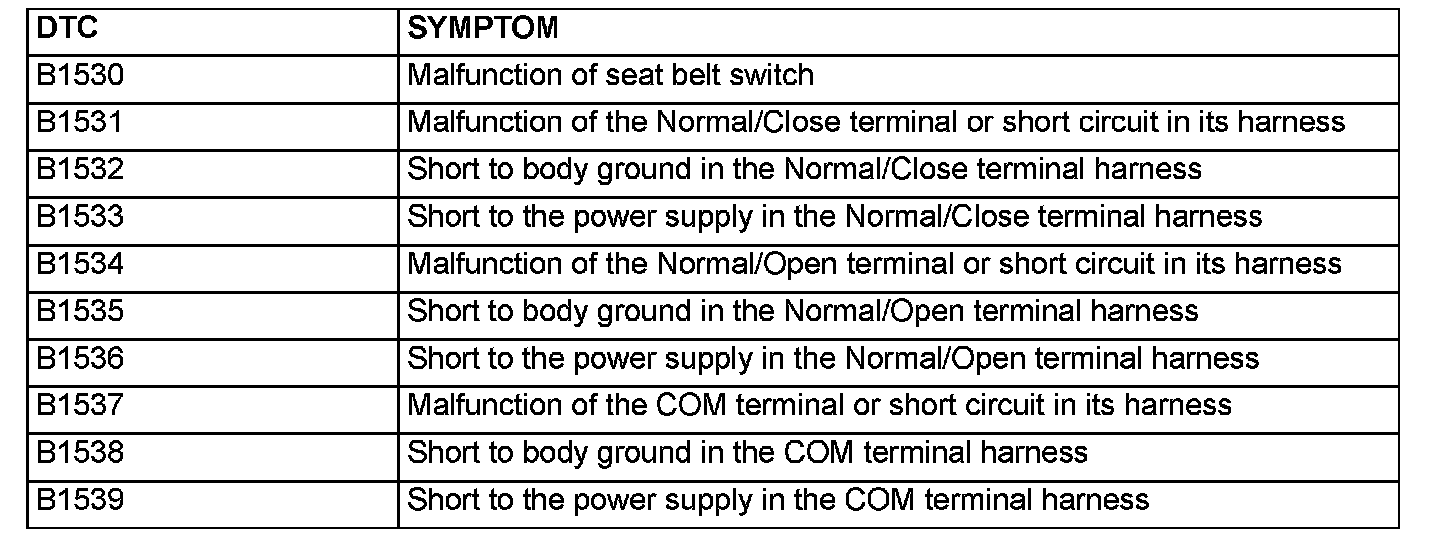 | DTC | SYMPTOM |
|---|---|
| B1530 | Malfunction of seat belt switch |
| B1531 | Malfunction of the Normal/Close terminal or short circuit in its harness |
| B1532 | Short to body ground in the Normal/Close terminal harness |
| B1533 | Short to the power supply in the Normal/Close terminal harness |
| B1534 | Malfunction of the Normal/Open terminal or short circuit in its harness |
| B1535 | Short to body ground in the Normal/Open terminal harness |
| B1536 | Short to the power supply in the Normal/Open terminal harness |
| B1537 | Malfunction of the COM terminal or short circuit in its harness |
| B1538 | Short to body ground in the COM terminal harness |
| B1539 | Short to the power supply in the COM terminal harness |